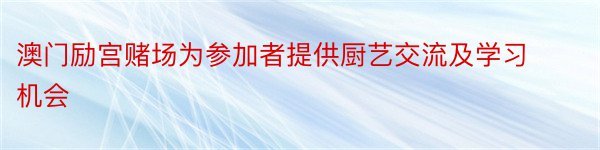 澳门励宫赌场为参加者提供厨艺交流及学习机会